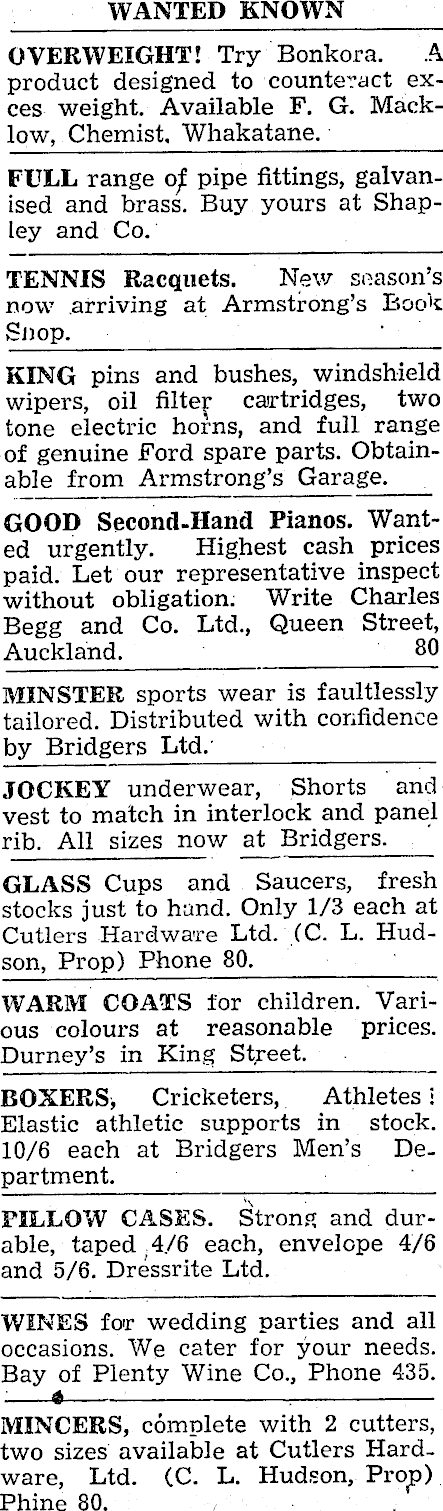 WANTED KNOWN

OVERWEIGHT! Try Bonkora. A product designed to counteract exces weight. Available F. G. Macklow, Chemist, Whakatane.

FULL range of pipe fittings, galvanised and brass. Buy yours at Shapley and Co.

TENNIS Racquets. New season's now arriving at Armstrong's Book Shop.

KING pins and bushes, windshield wipers, oil filter cartridges, two tone electric horns, and full range of genuine Ford spare parts. Obtainable from Armstrong's Garage.

GOOD Second-Hand Pianos. Wanted urgently. Highest cash prices paid. Let our representative inspect without obligation. Write Charles Begg and Co. Ltd., Queen Street, Auckland. 80

MINSTER sports wear is faultlessly tailored. Distributed with confidence by Bridgers Ltd.

JOCKEY underwear, Shorts and vest to match in interlock and panel rib. All sizes now at Bridgers.

GLASS Cups and Saucers, fresh stocks just to hand. Only 1/3 each at Cutlers Hardware Ltd. (C. L. Hudson, Prop) Phone 80.

WARM COATS for children. Various colours at reasonable prices. Durney's in King Street.

BOXERS, Cricketers, Athletes! Elastic athletic supports in stock. 10/6 each at Bridgers Men's Department.

PILLOW CASES. Strong and durable, taped 4/6 each, envelope 4/6 and 5/6. Dressrite Ltd.

WINES for wedding parties and all occasions. We cater for your needs. Bay of Plenty Wine Co., Phone 435.

MINCERS, complete with 2 cutters, two sizes available at Cutlers Hardware, Ltd. (C. L. Hudson, Prop) Phine 80.